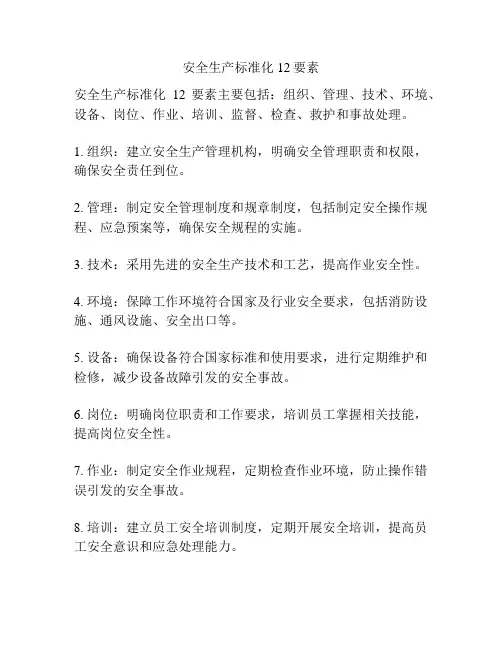 安全生产标准化 12 要素

安全生产标准化 12 要素主要包括：组织、管理、技术、环境、设备、岗位、作业、培训、监督、检查、救护和事故处理。

1. 组织：建立安全生产管理机构，明确安全管理职责和权限，确保安全责任到位。

2. 管理：制定安全管理制度和规章制度，包括制定安全操作规程、应急预案等，确保安全规程的实施。

3. 技术：采用先进的安全生产技术和工艺，提高作业安全性。

4. 环境：保障工作环境符合国家及行业安全要求，包括消防设施、通风设施、安全出口等。

5. 设备：确保设备符合国家标准和使用要求，进行定期维护和检修，减少设备故障引发的安全事故。

6. 岗位：明确岗位职责和工作要求，培训员工掌握相关技能，提高岗位安全性。

7. 作业：制定安全作业规程，定期检查作业环境，防止操作错误引发的安全事故。

8. 培训：建立员工安全培训制度，定期开展安全培训，提高员工安全意识和应急处理能力。